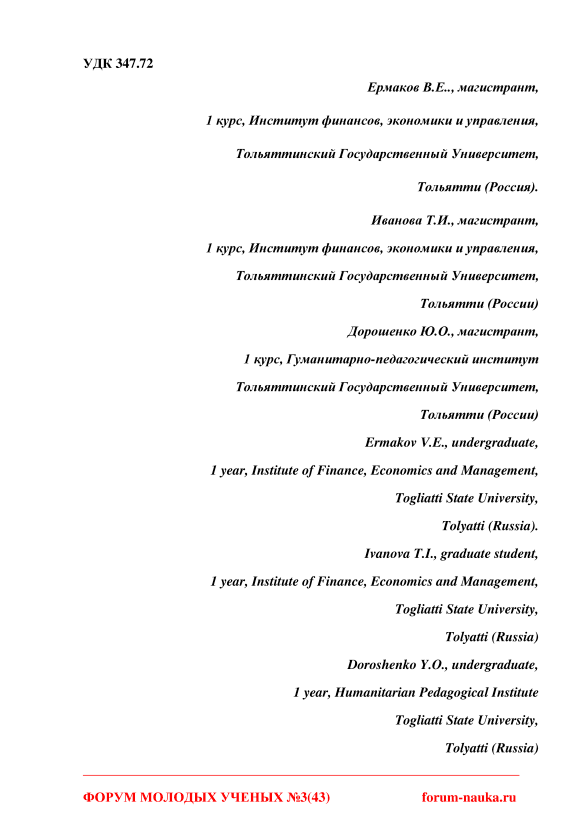 УДК 347.72

Ермаков В.Е.., магистрант,

1 курс, Институт финансов, экономики и управления,

Тольяттинский Государственный Университет,

Тольятти (Россия).

Иванова Т.И., магистрант,

1 курс, Институт финансов, экономики и управления,

Тольяттинский Государственный Университет,

Тольятти (России)

Дорошенко Ю.О., магистрант,

1 курс, Гуманитарно-педагогический институт

Тольяттинский Государственный Университет,

Тольятти (России)

Ermakov V.E., undergraduate,

1 year, Institute of Finance, Economics and Management,

Togliatti State University,

Tolyatti (Russia).

Ivanova T.I., graduate student,

1 year, Institute of Finance, Economics and Management,

Togliatti State University,

Tolyatti (Russia)

Doroshenko Y.O., undergraduate,

1 year, Humanitarian Pedagogical Institute

Togliatti State University,

Tolyatti (Russia)

ФОРУМ МОЛОДЫХ УЧЕНЫХ №3(43) forum-nauka.ru